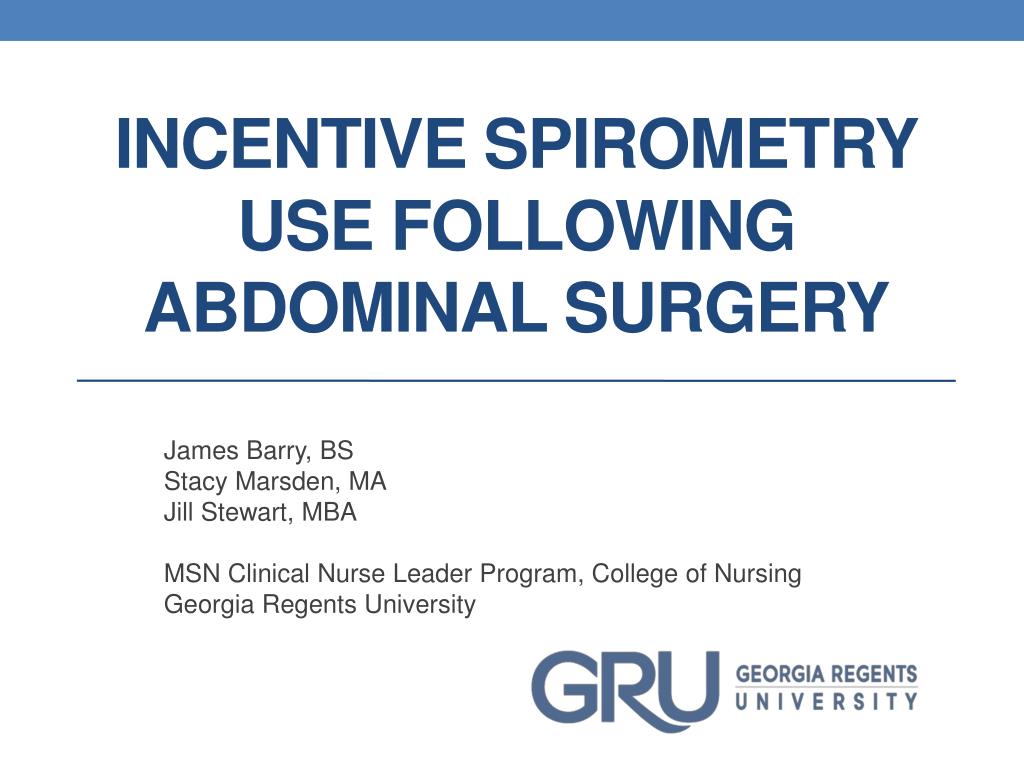 INCENTIVE SPIROMETRY USE FOLLOWING ABDOMINAL SURGERY

James Barry, BS
Stacy Marsden, MA
Jill Stewart, MBA

MSN Clinical Nurse Leader Program, College of Nursing
Georgia Regents University

GRU GEORGIA REGENTS UNIVERSITY